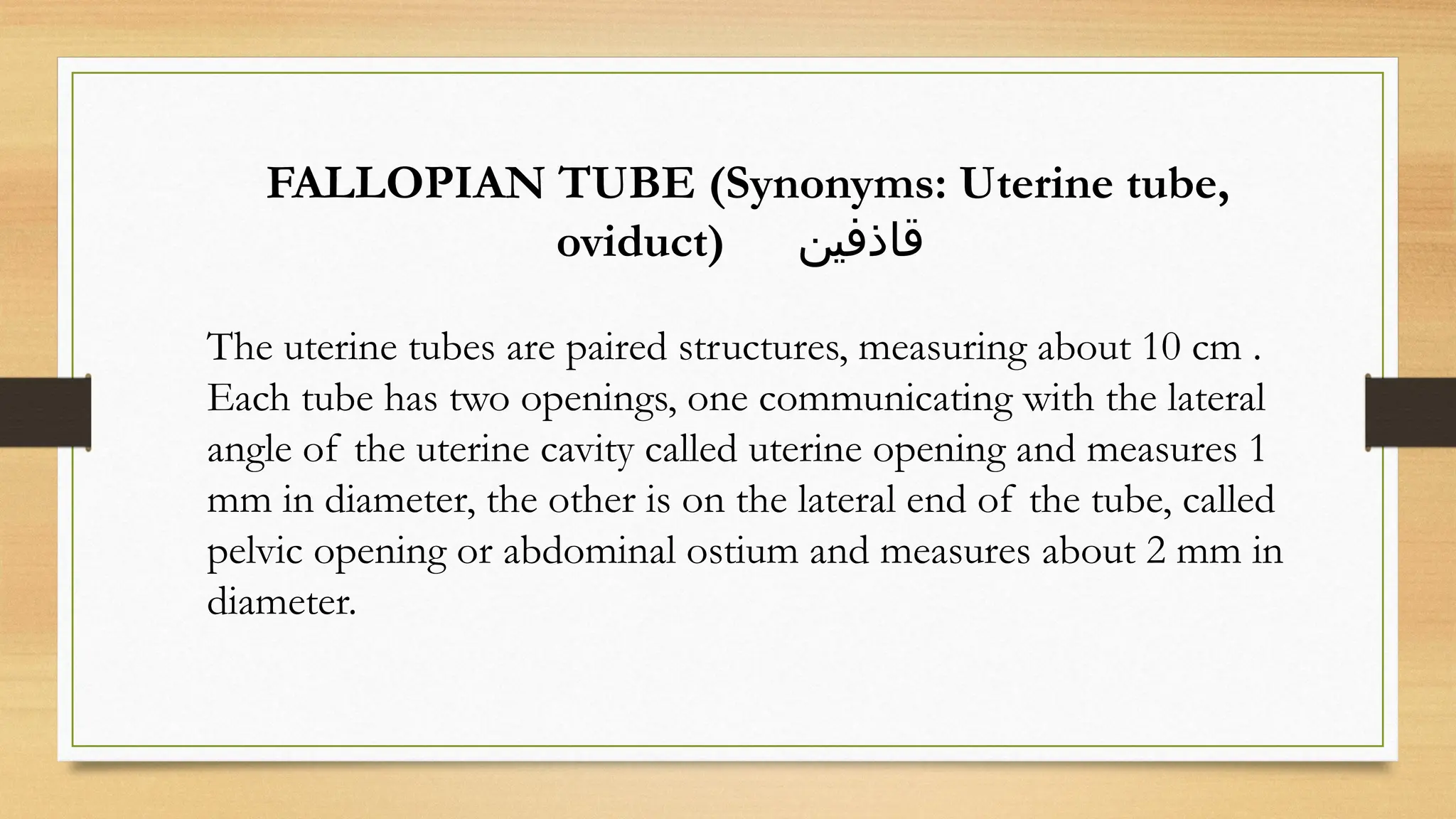 FALLOPIAN TUBE (Synonyms: Uterine tube, oviduct) قاذفين

The uterine tubes are paired structures, measuring about 10 cm . Each tube has two openings, one communicating with the lateral angle of the uterine cavity called uterine opening and measures 1 mm in diameter, the other is on the lateral end of the tube, called pelvic opening or abdominal ostium and measures about 2 mm in diameter.